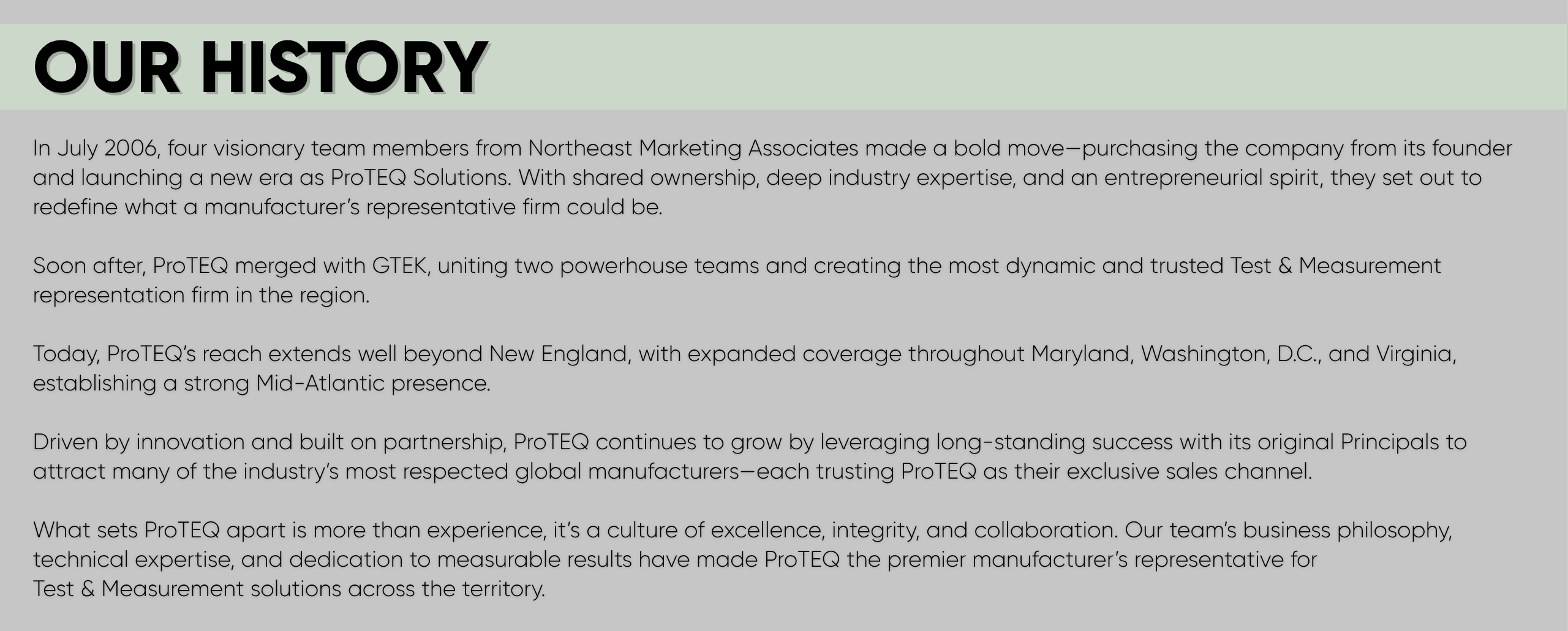 OUR HISTORY

In July 2006, four visionary team members from Northeast Marketing Associates made a bold move—purchasing the company from its founder and launching a new era as ProTEQ Solutions. With shared ownership, deep industry expertise, and an entrepreneurial spirit, they set out to redefine what a manufacturer's representative firm could be.

Soon after, ProTEQ merged with GTEK, uniting two powerhouse teams and creating the most dynamic and trusted Test & Measurement representation firm in the region.

Today, ProTEQ's reach extends well beyond New England, with expanded coverage throughout Maryland, Washington, D.C., and Virginia, establishing a strong Mid-Atlantic presence.

Driven by innovation and built on partnership, ProTEQ continues to grow by leveraging long-standing success with its original Principals to attract many of the industry's most respected global manufacturers—each trusting ProTEQ as their exclusive sales channel.

What sets ProTEQ apart is more than experience, it's a culture of excellence, integrity, and collaboration. Our team's business philosophy, technical expertise, and dedication to measurable results have made ProTEQ the premier manufacturer's representative for Test & Measurement solutions across the territory.